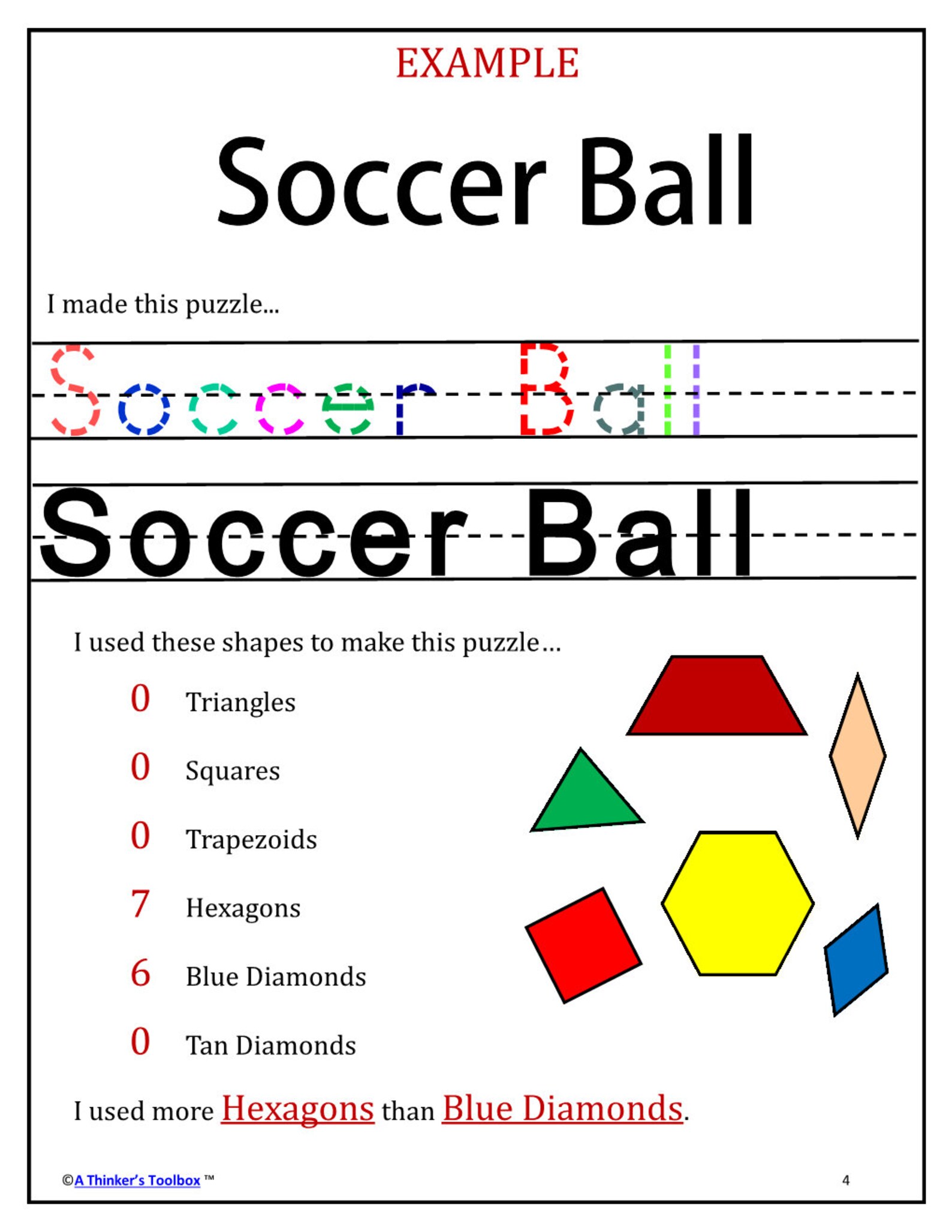 EXAMPLE

Soccer Ball

I made this puzzle...

Soccer Ball

Soccer Ball

I used these shapes to make this puzzle…

0 Triangles

0 Squares

0 Trapezoids

7 Hexagons

6 Blue Diamonds

0 Tan Diamonds

I used more Hexagons than Blue Diamonds.

©A Thinker's Toolbox ™

4